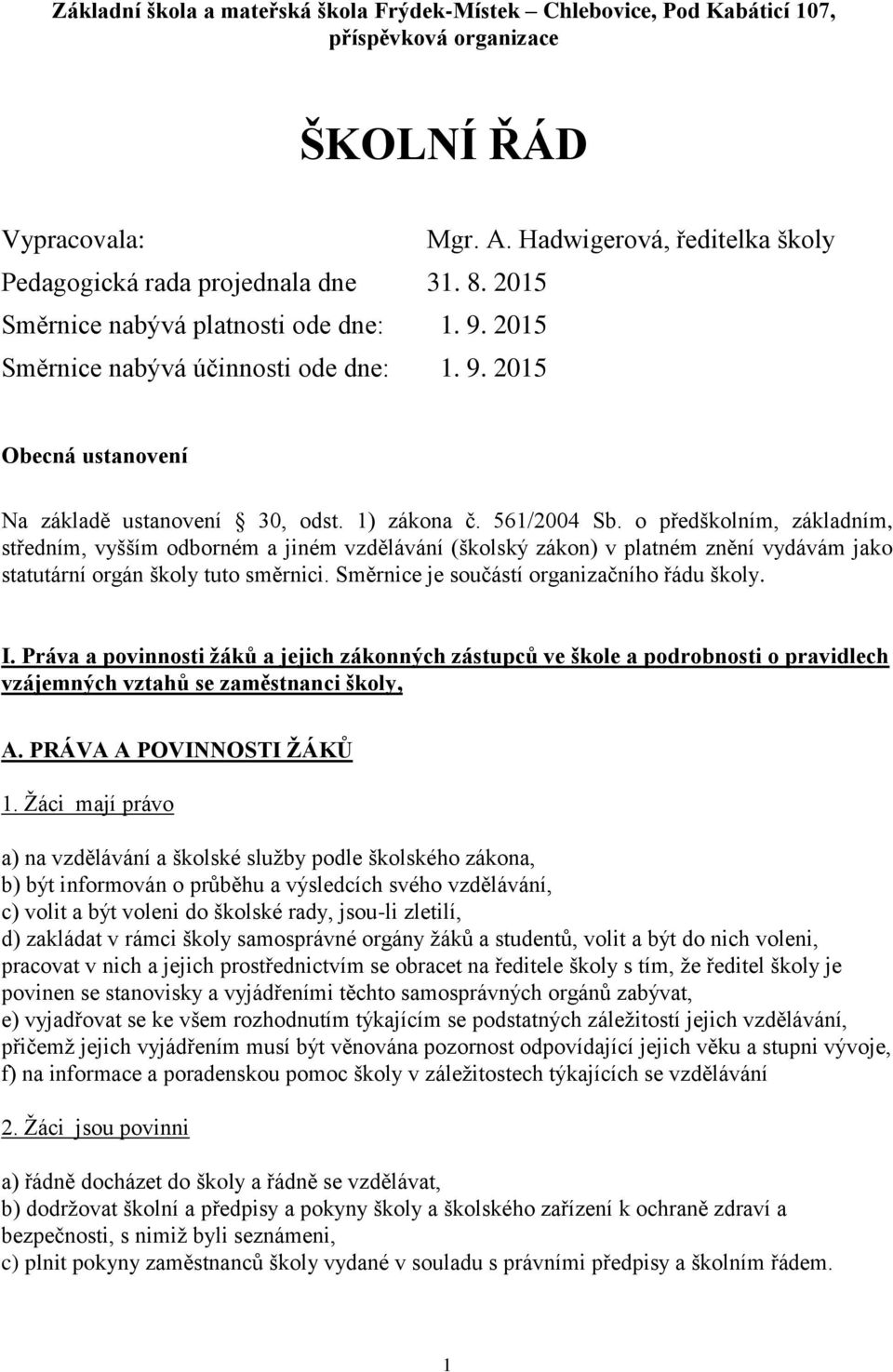 Základní škola a mateřská škola Frýdek-Místek – Chlebovice, Pod Kabáticí 107, příspěvková organizace

ŠKOLNÍ ŘÁD

Vypracovala: Mgr. A. Hadwigerová, ředitelka školy
Pedagogická rada projednala dne 31. 8. 2015
Směrnice nabývá platnosti ode dne: 1. 9. 2015
Směrnice nabývá účinnosti ode dne: 1. 9. 2015

Obecná ustanovení

Na základě ustanovení 30, odst. 1) zákona č. 561/2004 Sb. o předškolním, základním, středním, vyšším odborném a jiném vzdělávání (školský zákon) v platném znění vydávám jako statutární orgán školy tuto směrnici. Směrnice je součástí organizačního řádu školy.

I. Práva a povinnosti žáků a jejich zákonných zástupců ve škole a podrobnosti o pravidlech vzájemných vztahů se zaměstnanci školy,

A. PRÁVA A POVINNOSTI ŽÁKŮ

1. Žáci mají právo

a) na vzdělávání a školské služby podle školského zákona,
b) být informován o průběhu a výsledcích svého vzdělávání,
c) volit a být voleni do školské rady, jsou-li zletilí,
d) zakládat v rámci školy samosprávné orgány žáků a studentů, volit a být do nich voleni, pracovat v nich a jejich prostřednictvím se obracet na ředitele školy s tím, že ředitel školy je povinen se stanovisky a vyjádřeními těchto samosprávných orgánů zabývat,
e) vyjadřovat se ke všem rozhodnutím týkajícím se podstatných záležitostí jejich vzdělávání, přičemž jejich vyjádřením musí být věnována pozornost odpovídající jejich věku a stupni vývoje,
f) na informace a poradenskou pomoc školy v záležitostech týkajících se vzdělávání

2. Žáci jsou povinni

a) řádně docházet do školy a řádně se vzdělávat,
b) dodržovat školní a předpisy a pokyny školy a školského zařízení k ochraně zdraví a bezpečnosti, s nimiž byli seznámeni,
c) plnit pokyny zaměstnanců školy vydané v souladu s právními předpisy a školním řádem.

1